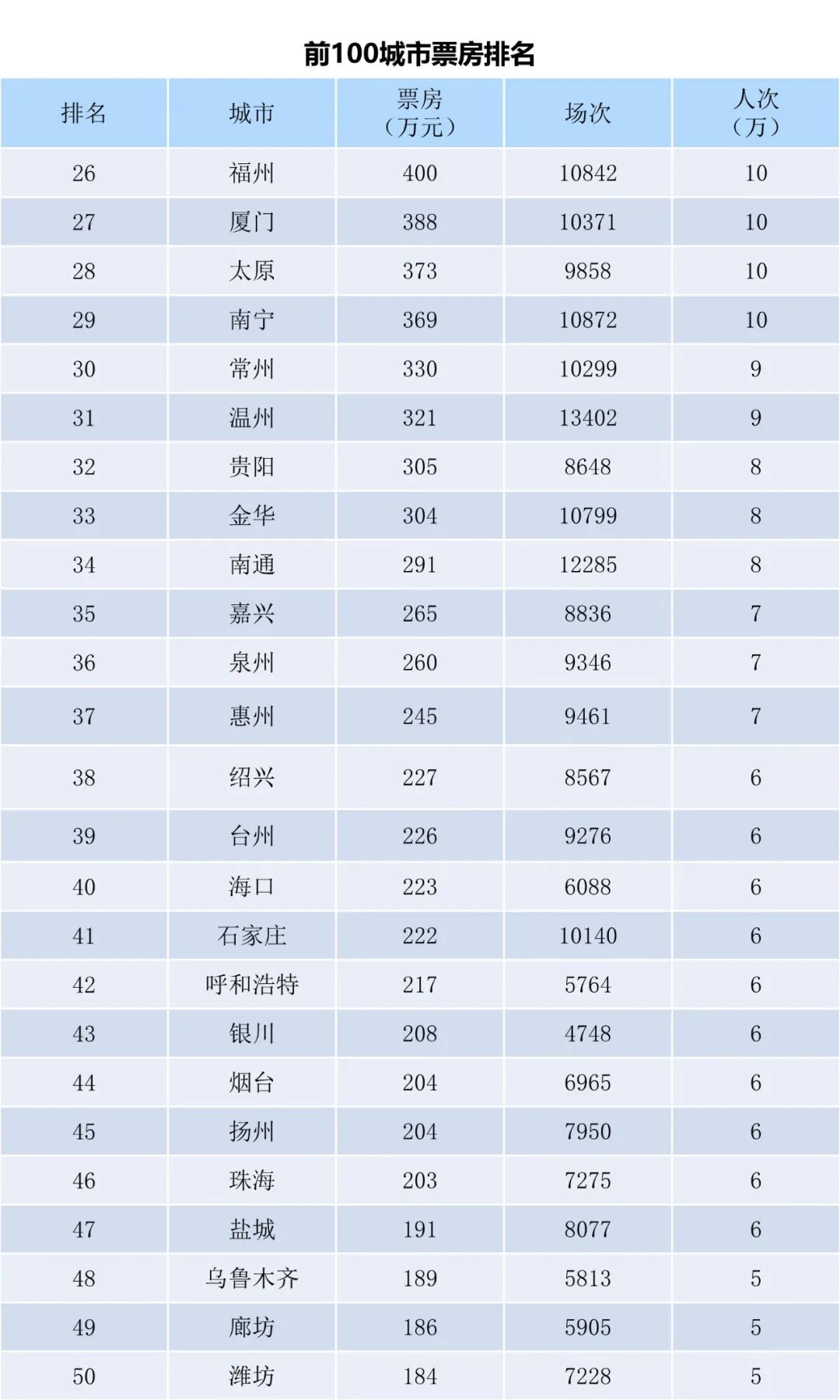 前100城市票房排名

| 排名 | 城市 | 票房（万元） | 场次 | 人次（万） |
|---|---|---|---|---|
| 26 | 福州 | 400 | 10842 | 10 |
| 27 | 厦门 | 388 | 10371 | 10 |
| 28 | 太原 | 373 | 9858 | 10 |
| 29 | 南宁 | 369 | 10872 | 10 |
| 30 | 常州 | 330 | 10299 | 9 |
| 31 | 温州 | 321 | 13402 | 9 |
| 32 | 贵阳 | 305 | 8648 | 8 |
| 33 | 金华 | 304 | 10799 | 8 |
| 34 | 南通 | 291 | 12285 | 8 |
| 35 | 嘉兴 | 265 | 8836 | 7 |
| 36 | 泉州 | 260 | 9346 | 7 |
| 37 | 惠州 | 245 | 9461 | 7 |
| 38 | 绍兴 | 227 | 8567 | 6 |
| 39 | 台州 | 226 | 9276 | 6 |
| 40 | 海口 | 223 | 6088 | 6 |
| 41 | 石家庄 | 222 | 10140 | 6 |
| 42 | 呼和浩特 | 217 | 5764 | 6 |
| 43 | 银川 | 208 | 4748 | 6 |
| 44 | 烟台 | 204 | 6965 | 6 |
| 45 | 扬州 | 204 | 7950 | 6 |
| 46 | 珠海 | 203 | 7275 | 6 |
| 47 | 盐城 | 191 | 8077 | 6 |
| 48 | 乌鲁木齐 | 189 | 5813 | 5 |
| 49 | 廊坊 | 186 | 5905 | 5 |
| 50 | 潍坊 | 184 | 7228 | 5 |